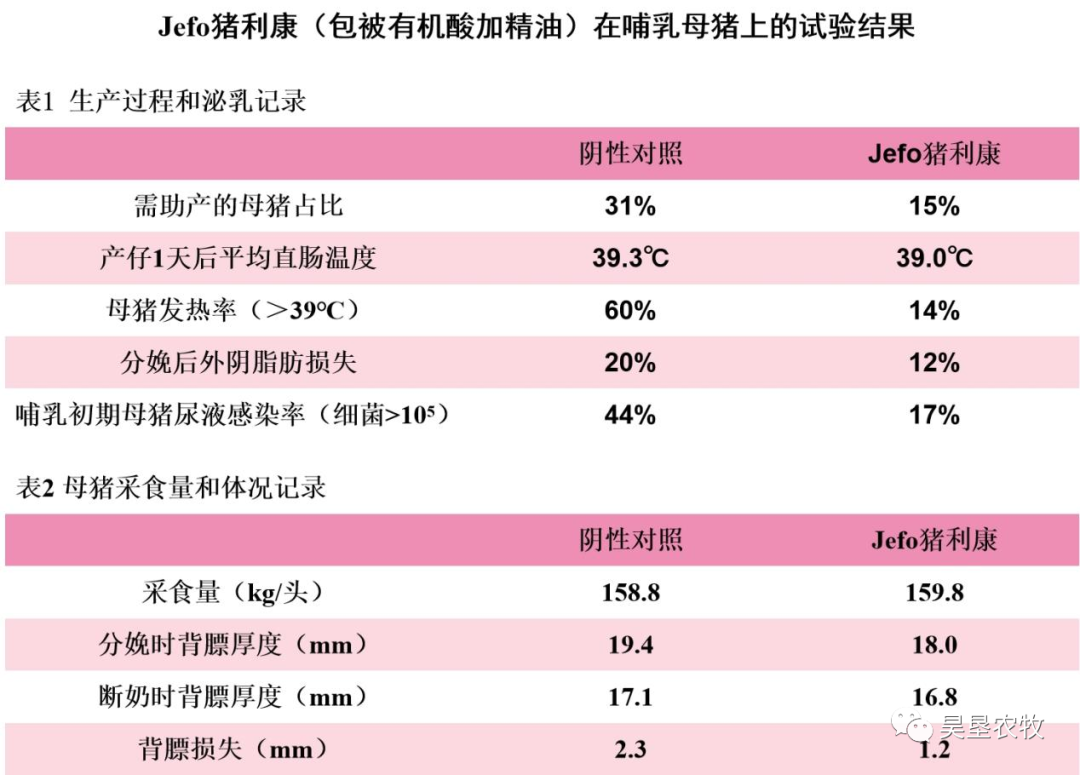 Jefo猪利康（包被有机酸加精油）在哺乳母猪上的试验结果

表1 生产过程和泌乳记录

|  | 阴性对照 | Jefo猪利康 |
|---|---|---|
| 需助产的母猪占比 | 31% | 15% |
| 产仔1天后平均直肠温度 | 39.3℃ | 39.0℃ |
| 母猪发热率（>39°C） | 60% | 14% |
| 分娩后外阴脂肪损失 | 20% | 12% |
| 哺乳初期母猪尿液感染率（细菌>$10^5$） | 44% | 17% |

表2 母猪采食量和体况记录

|  | 阴性对照 | Jefo猪利康 |
|---|---|---|
| 采食量（kg/头） | 158.8 | 159.8 |
| 分娩时背膘厚度（mm） | 19.4 | 18.0 |
| 断奶时背膘厚度（mm） | 17.1 | 16.8 |
| 背膘损失（mm） | 2.3 | 1.2 |

昊垦农牧